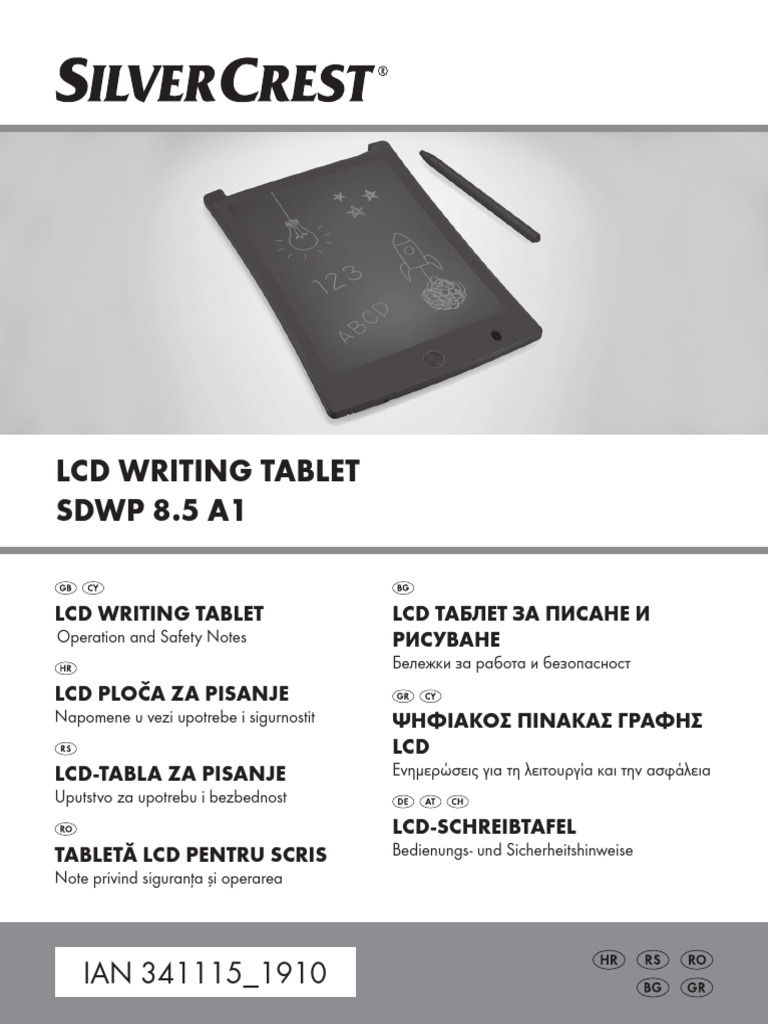 SILVERCREST®

123
ABCD

LCD WRITING TABLET
SDWP 8.5 A1

GB CY
LCD WRITING TABLET
Operation and Safety Notes

HR
LCD PLOČA ZA PISANJE
Napomene u vezi upotrebe i sigurnostit

RS
LCD-TABLA ZA PISANJE
Uputstvo za upotrebu i bezbednost

RO
TABLETĂ LCD PENTRU SCRIS
Note privind siguranța și operarea

BG
LCD ТАБЛЕТ ЗА ПИСАНЕ И РИСУВАНЕ
Бележки за работа и безопасност

GR CY
ΨΗΦΙΑΚΟΣ ΠΙΝΑΚΑΣ ΓΡΑΦΗΣ LCD
Ενημερώσεις για τη λειτουργία και την ασφάλεια

DE AT CH
LCD-SCHREIBTAFEL
Bedienungs- und Sicherheitshinweise

IAN 341115_1910

HR RS RO
BG GR